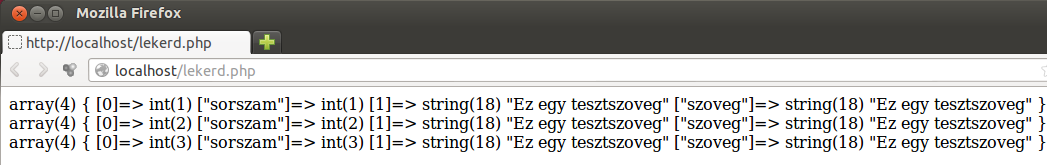 Mozilla Firefox

http://localhost/lekerd.php

localhost/lekerd.php

array(4) { [0]=> int(1) ["sorszam"]=> int(1) [1]=> string(18) "Ez egy tesztszoveg" ["szoveg"]=> string(18) "Ez egy tesztszoveg" }
array(4) { [0]=> int(2) ["sorszam"]=> int(2) [1]=> string(18) "Ez egy tesztszoveg" ["szoveg"]=> string(18) "Ez egy tesztszoveg" }
array(4) { [0]=> int(3) ["sorszam"]=> int(3) [1]=> string(18) "Ez egy tesztszoveg" ["szoveg"]=> string(18) "Ez egy tesztszoveg" }